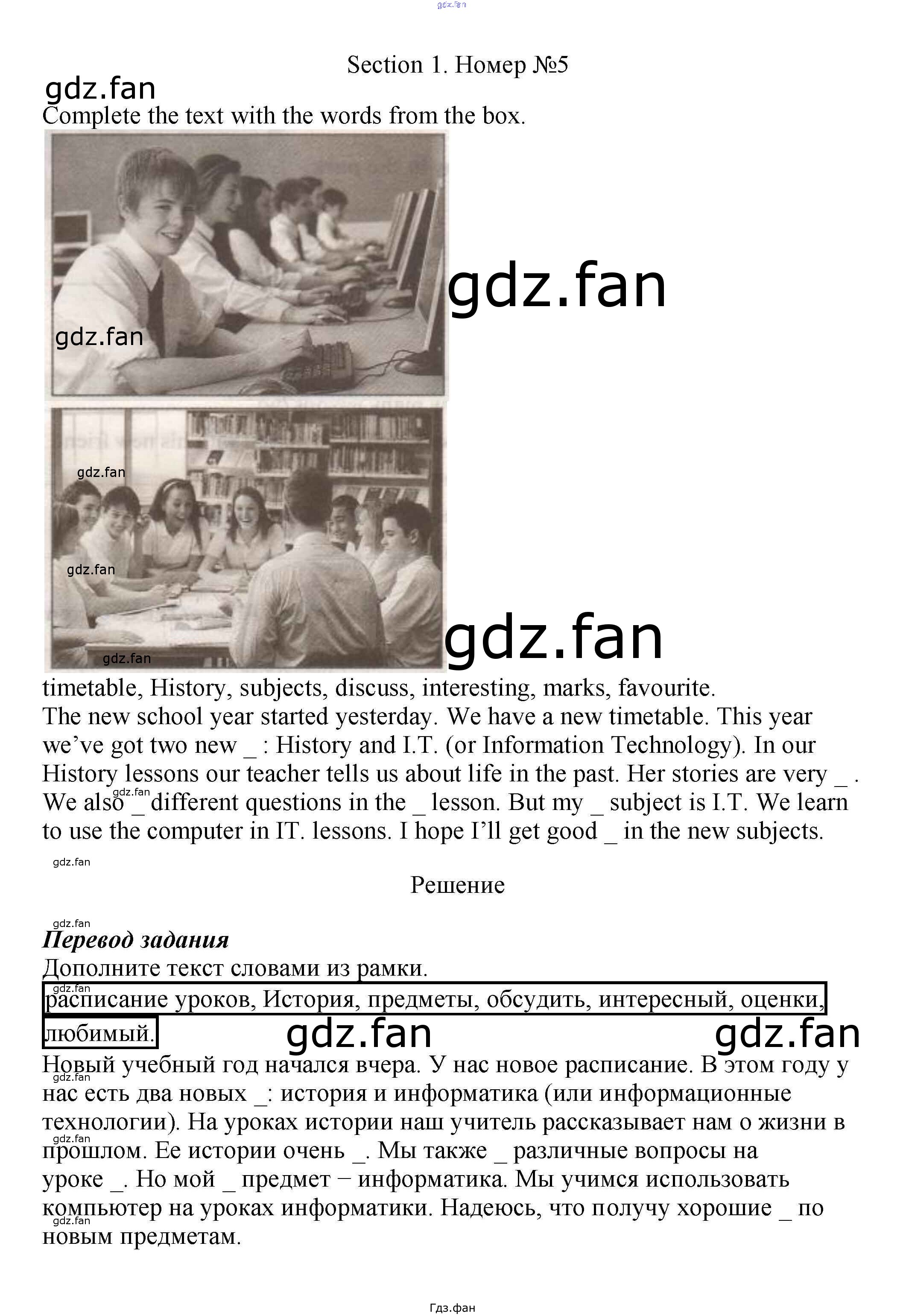 Section 1. Номер №5

Complete the text with the words from the box.

timetable, History, subjects, discuss, interesting, marks, favourite.

The new school year started yesterday. We have a new timetable. This year we've got two new _ : History and I.T. (or Information Technology). In our History lessons our teacher tells us about life in the past. Her stories are very _ . We also _ different questions in the _ lesson. But my _ subject is I.T. We learn to use the computer in IT. lessons. I hope I'll get good _ in the new subjects.

Решение

Перевод задания

Дополните текст словами из рамки.

расписание уроков, История, предметы, обсудить, интересный, оценки, любимый.

Новый учебный год начался вчера. У нас новое расписание. В этом году у нас есть два новых _: история и информатика (или информационные технологии). На уроках истории наш учитель рассказывает нам о жизни в прошлом. Ее истории очень _. Мы также _ различные вопросы на уроке _. Но мой _ предмет − информатика. Мы учимся использовать компьютер на уроках информатики. Надеюсь, что получу хорошие _ по новым предметам.

Гдз.фан

gdz.fan